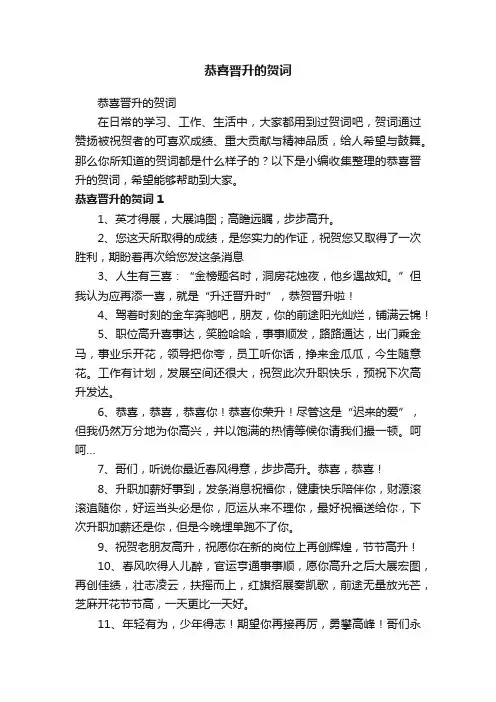 恭喜晋升的贺词

恭喜晋升的贺词

在日常的学习、工作、生活中，大家都用到过贺词吧，贺词通过赞扬被祝贺者的可喜欢成绩、重大贡献与精神品质，给人希望与鼓舞。那么你所知道的贺词都是什么样子的？以下是小编收集整理的恭喜晋升的贺词，希望能够帮助到大家。

恭喜晋升的贺词 1

1、英才得展，大展鸿图；高瞻远瞩，步步高升。

2、您这天所取得的成绩，是您实力的作证，祝贺您又取得了一次胜利，期盼着再次给您发这条消息

3、人生有三喜：“金榜题名时，洞房花烛夜，他乡遇故知。”但我认为应再添一喜，就是“升迁晋升时”，恭贺晋升啦！

4、驾着时刻的金车奔驰吧，朋友，你的前途阳光灿烂，铺满云锦！

5、职位高升喜事达，笑脸哈哈，事事顺发，路路通达，出门乘金马，事业乐开花，领导把你夸，员工听你话，挣来金瓜瓜，今生随意花。工作有计划，发展空间还很大，祝贺此次升职快乐，预祝下次高升发达。

6、恭喜，恭喜，恭喜你！恭喜你荣升！尽管这是“迟来的爱”，但我仍然万分地为你高兴，并以饱满的热情等候你请我们撮一顿。呵呵…

7、哥们，听说你最近春风得意，步步高升。恭喜，恭喜！

8、升职加薪好事到，发条消息祝福你，健康快乐陪伴你，财源滚滚追随你，好运当头必是你，厄运从来不理你，最好祝福送给你，下次升职加薪还是你，但是今晚埋单跑不了你。

9、祝贺老朋友高升，祝愿你在新的岗位上再创辉煌，节节高升！

10、春风吹得人儿醉，官运亨通事事顺，愿你高升之后大展宏图，再创佳绩，壮志凌云，扶摇而上，红旗招展奏凯歌，前途无量放光芒，芝麻开花节节高，一天更比一天好。

11、年轻有为，少年得志！期望你再接再厉，勇攀高峰！哥们永